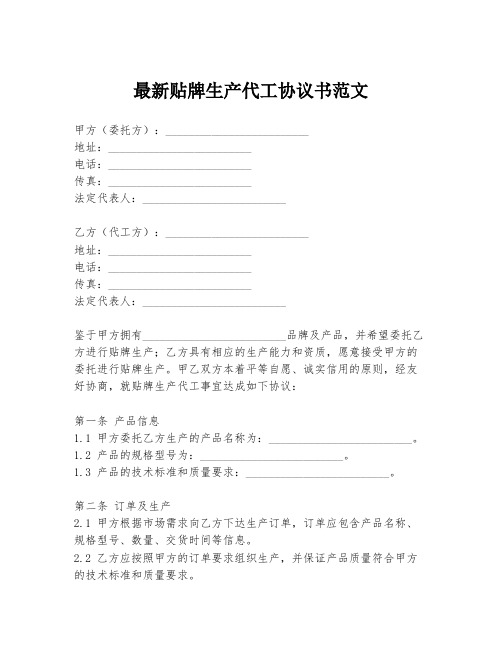 最新贴牌生产代工协议书范文

甲方（委托方）：________________________
地址：________________________
电话：________________________
传真：________________________
法定代表人：________________________

乙方（代工方）：________________________
地址：________________________
电话：________________________
传真：________________________
法定代表人：________________________

鉴于甲方拥有________________________品牌及产品，并希望委托乙方进行贴牌生产；乙方具有相应的生产能力和资质，愿意接受甲方的委托进行贴牌生产。甲乙双方本着平等自愿、诚实信用的原则，经友好协商，就贴牌生产代工事宜达成如下协议：

第一条 产品信息
1.1 甲方委托乙方生产的产品名称为：________________________。
1.2 产品的规格型号为：________________________。
1.3 产品的技术标准和质量要求：________________________。

第二条 订单及生产
2.1 甲方根据市场需求向乙方下达生产订单，订单应包含产品名称、规格型号、数量、交货时间等信息。
2.2 乙方应按照甲方的订单要求组织生产，并保证产品质量符合甲方的技术标准和质量要求。